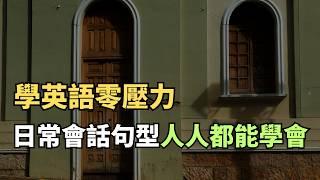 學英語零壓力

日常會話句型人人都能學會